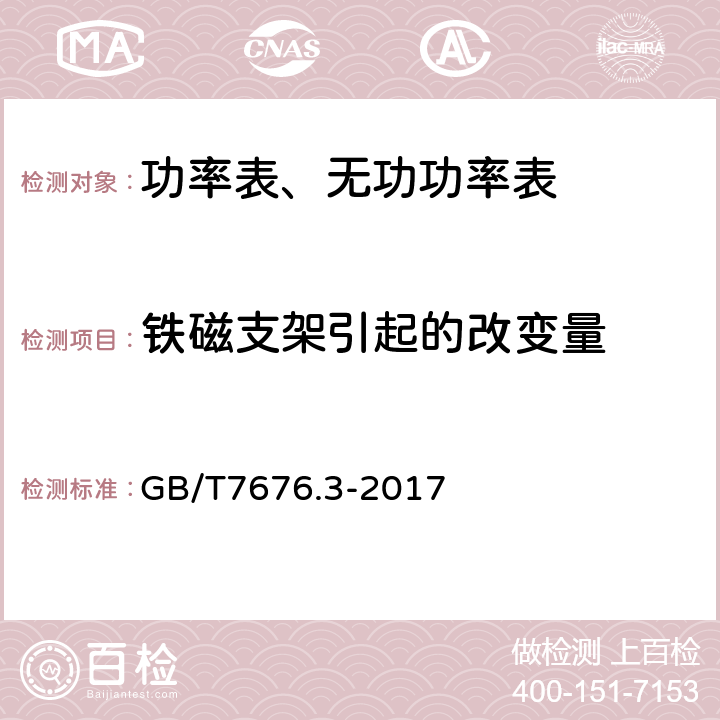 MA CNAS AC ilac-MRA

检测对象：功率表、无功功率表

检测项目：铁磁支架引起的改变量

检测标准：GB/T7676.3-2017

百检
Baijiantest.com

做检测 上百检
400-151-7153